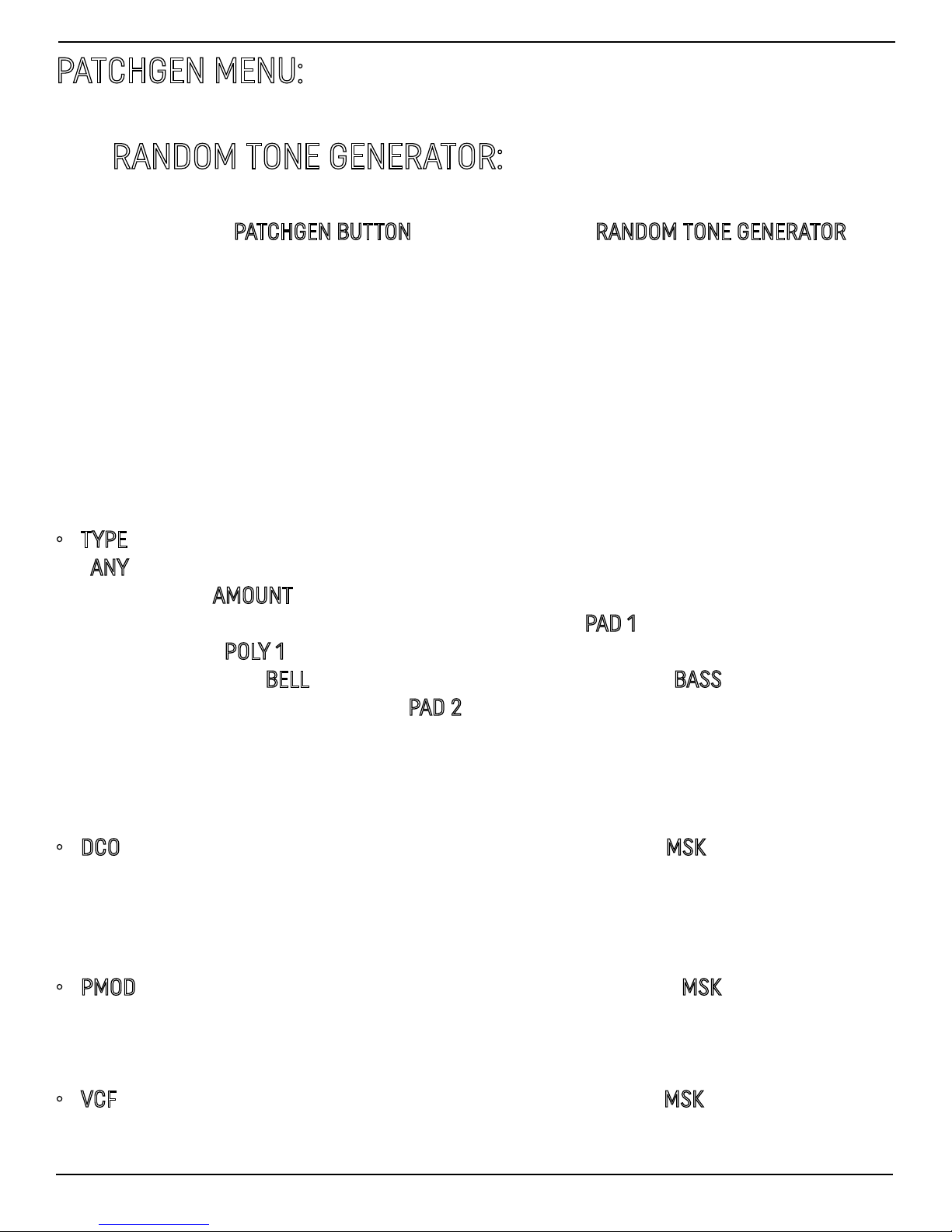 PATCHGEN MENU:

RANDOM TONE GENERATOR:

PATCHGEN BUTTON RANDOM TONE GENERATOR

◦ TYPE
ANY
AMOUNT
PAD 1
POLY 1
BELL BASS
PAD 2

◦ DCO MSK

◦ PMOD MSK

◦ VCF MSK